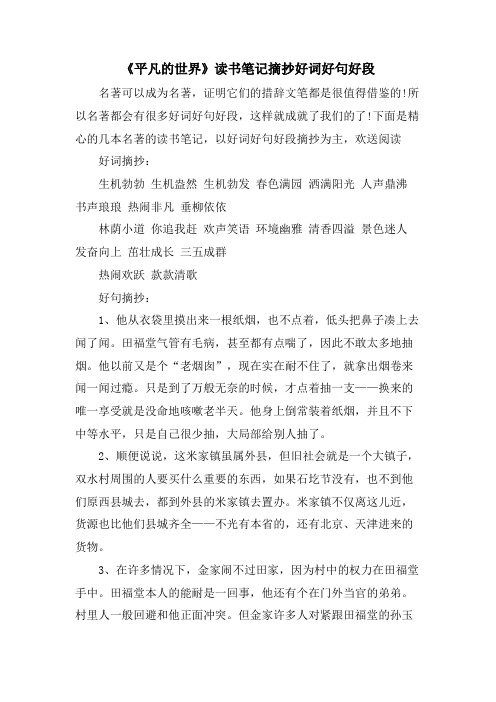 《平凡的世界》读书笔记摘抄好词好句好段

名著可以成为名著，证明它们的措辞文笔都是很值得借鉴的!所以名著都会有很多好词好句好段，这样就成就了我们的了!下面是精心的几本名著的读书笔记，以好词好句好段摘抄为主，欢送阅读

好词摘抄：

生机勃勃 生机盎然 生机勃发 春色满园 洒满阳光 人声鼎沸 书声琅琅 热闹非凡 垂柳依依

林荫小道 你追我赶 欢声笑语 环境幽雅 清香四溢 景色迷人 发奋向上 茁壮成长 三五成群

热闹欢跃 款款清歌

好句摘抄：

1、他从衣袋里摸出来一根纸烟，也不点着，低头把鼻子凑上去闻了闻。田福堂气管有毛病，甚至都有点喘了，因此不敢太多地抽烟。他以前又是个“老烟囱”，现在实在耐不住了，就拿出烟卷来闻一闻过瘾。只是到了万般无奈的时候，才点着抽一支——换来的唯一享受就是没命地咳嗽老半天。他身上倒常装着纸烟，并且不下中等水平，只是自己很少抽，大局部给别人抽了。

2、顺便说说，这米家镇虽属外县，但旧社会就是一个大镇子，双水村周围的人要买什么重要的东西，如果石圪节没有，也不到他们原西县城去，都到外县的米家镇去置办。米家镇不仅离这儿近，货源也比他们县城齐全——不光有本省的，还有北京、天津进来的货物。

3、在许多情况下，金家闹不过田家，因为村中的权力在田福堂手中。田福堂本人的能耐是一回事，他还有个在门外当官的弟弟。村里人一般回避和他正面冲突。但金家许多人对紧跟田福堂的孙玉